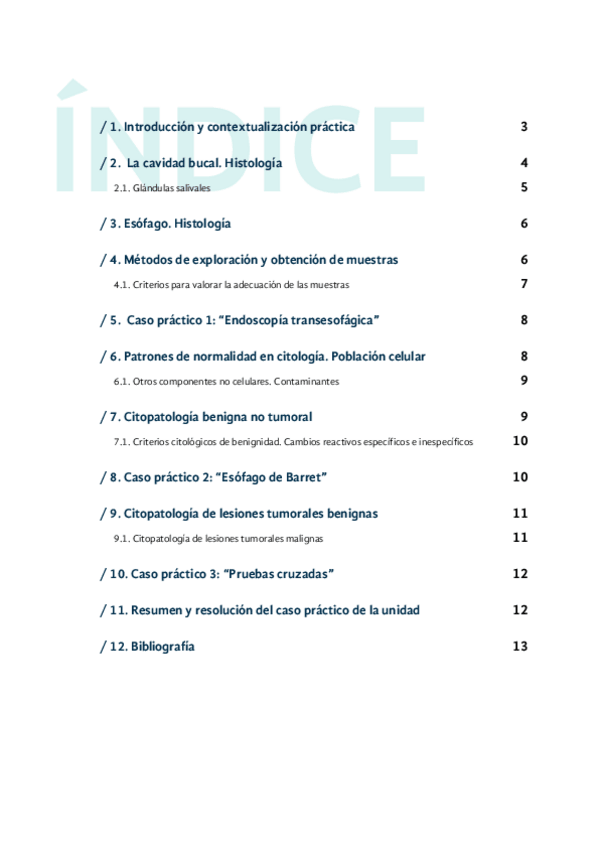 ÍNDICE

/ 1. Introducción y contextualización práctica 3

/ 2. La cavidad bucal. Histología 4

2.1. Glándulas salivales 5

/ 3. Esófago. Histología 6

/ 4. Métodos de exploración y obtención de muestras 6

4.1. Criterios para valorar la adecuación de las muestras 7

/ 5. Caso práctico 1: “Endoscopía transesofágica” 8

/ 6. Patrones de normalidad en citología. Población celular 8

6.1. Otros componentes no celulares. Contaminantes 9

/ 7. Citopatología benigna no tumoral 9

7.1. Criterios citológicos de benignidad. Cambios reactivos específicos e inespecíficos 10

/ 8. Caso práctico 2: “Esófago de Barret” 10

/ 9. Citopatología de lesiones tumorales benignas 11

9.1. Citopatología de lesiones tumorales malignas 11

/ 10. Caso práctico 3: “Pruebas cruzadas” 12

/ 11. Resumen y resolución del caso práctico de la unidad 12

/ 12. Bibliografía 13